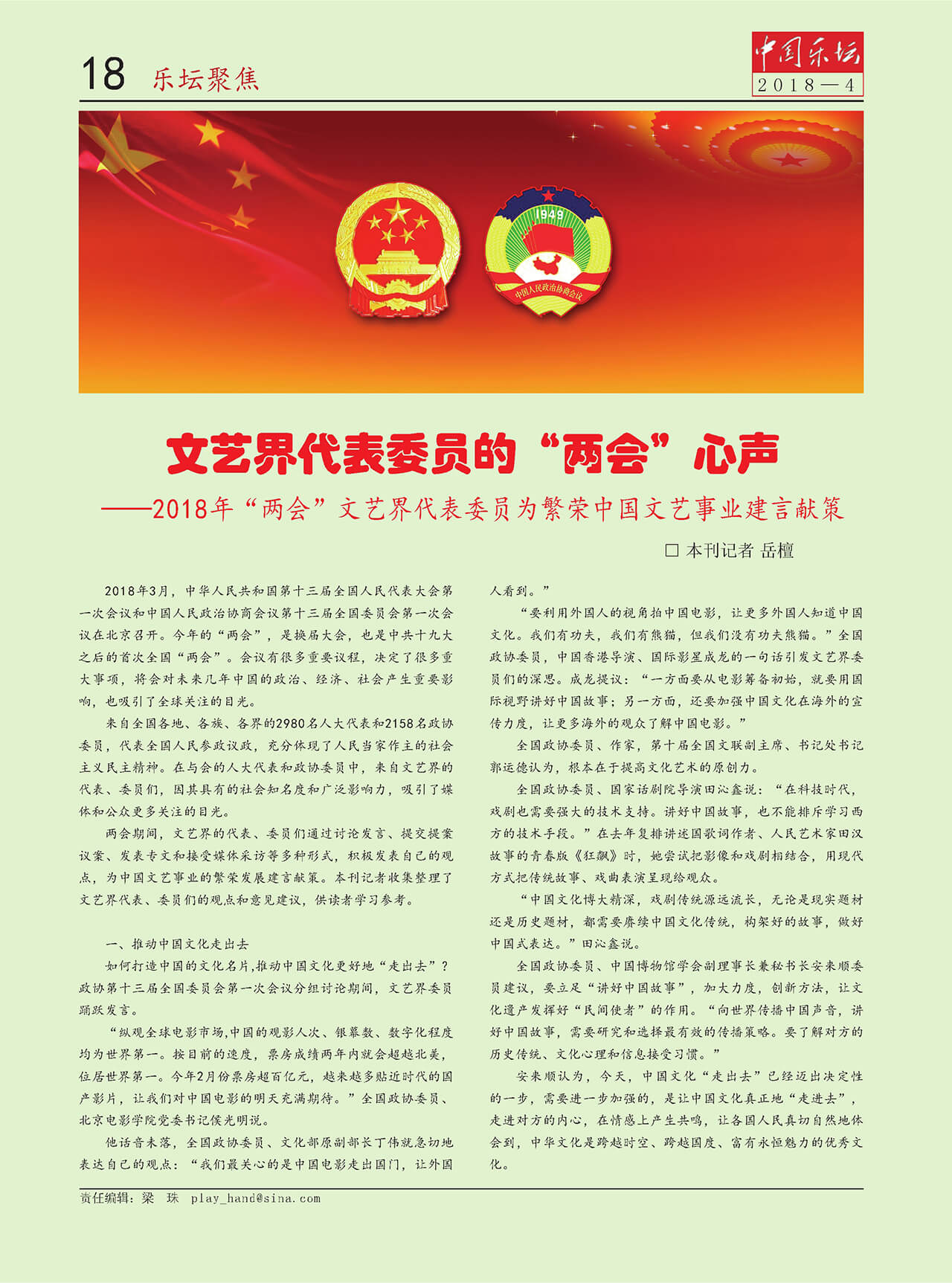 18 乐坛聚焦

中国乐坛
2018—4

1949

中国人民政治协商会议

文艺界代表委员的“两会”心声

——2018年“两会”文艺界代表委员为繁荣中国文艺事业建言献策

□ 本刊记者 岳檀

2018年3月，中华人民共和国第十三届全国人民代表大会第一次会议和中国人民政治协商会议第十三届全国委员会第一次会议在北京召开。今年的“两会”，是换届大会，也是中共十九大之后的首次全国“两会”。会议有很多重要议程，决定了很多重大事项，将会对未来几年中国的政治、经济、社会产生重要影响，也吸引了全球关注的目光。

来自全国各地、各族、各界的2980名人大代表和2158名政协委员，代表全国人民参政议政，充分体现了人民当家作主的社会主义民主精神。在与会的人大代表和政协委员中，来自文艺界的代表、委员们，因其具有的社会知名度和广泛影响力，吸引了媒体和公众更多关注的目光。

两会期间，文艺界的代表、委员们通过讨论发言、提交提案议案、发表专文和接受媒体采访等多种形式，积极发表自己的观点，为中国文艺事业的繁荣发展建言献策。本刊记者收集整理了文艺界代表、委员们的观点和意见建议，供读者学习参考。

一、推动中国文化走出去

如何打造中国的文化名片,推动中国文化更好地“走出去”？政协第十三届全国委员会第一次会议分组讨论期间，文艺界委员踊跃发言。

“纵观全球电影市场,中国的观影人次、银幕数、数字化程度均为世界第一。按目前的速度，票房成绩两年内就会超越北美，位居世界第一。今年2月份票房超百亿元，越来越多贴近时代的国产影片，让我们对中国电影的明天充满期待。”全国政协委员、北京电影学院党委书记侯光明说。

他话音未落，全国政协委员、文化部原副部长丁伟就急切地表达自己的观点：“我们最关心的是中国电影走出国门，让外国人看到。”

“要利用外国人的视角拍中国电影，让更多外国人知道中国文化。我们有功夫，我们有熊猫，但我们没有功夫熊猫。”全国政协委员，中国香港导演、国际影星成龙的一句话引发文艺界委员们的深思。成龙提议：“一方面要从电影筹备初始，就要用国际视野讲好中国故事；另一方面，还要加强中国文化在海外的宣传力度，让更多海外的观众了解中国电影。”

全国政协委员、作家，第十届全国文联副主席、书记处书记郭运德认为，根本在于提高文化艺术的原创力。

全国政协委员、国家话剧院导演田沁鑫说：“在科技时代，戏剧也需要强大的技术支持。讲好中国故事，也不能排斥学习西方的技术手段。”在去年复排讲述国歌词作者、人民艺术家田汉故事的青春版《狂飙》时，她尝试把影像和戏剧相结合，用现代方式把传统故事、戏曲表演呈现给观众。

“中国文化博大精深，戏剧传统源远流长，无论是现实题材还是历史题材，都需要赓续中国文化传统，构架好的故事，做好中国式表达。”田沁鑫说。

全国政协委员、中国博物馆学会副理事长兼秘书长安来顺委员建议，要立足“讲好中国故事”，加大力度，创新方法，让文化遗产发挥好“民间使者”的作用。“向世界传播中国声音，讲好中国故事，需要研究和选择最有效的传播策略。要了解对方的历史传统、文化心理和信息接受习惯。”

安来顺认为，今天，中国文化“走出去”已经迈出决定性的一步，需要进一步加强的，是让中国文化真正地“走进去”，走进对方的内心，在情感上产生共鸣，让各国人民真切自然地体会到，中华文化是跨越时空、跨越国度、富有永恒魅力的优秀文化。

责任编辑：梁 珠 play_hand@sina.com